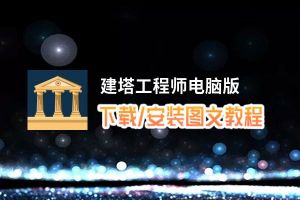 建塔工程师电脑版
下载/安装图文教程